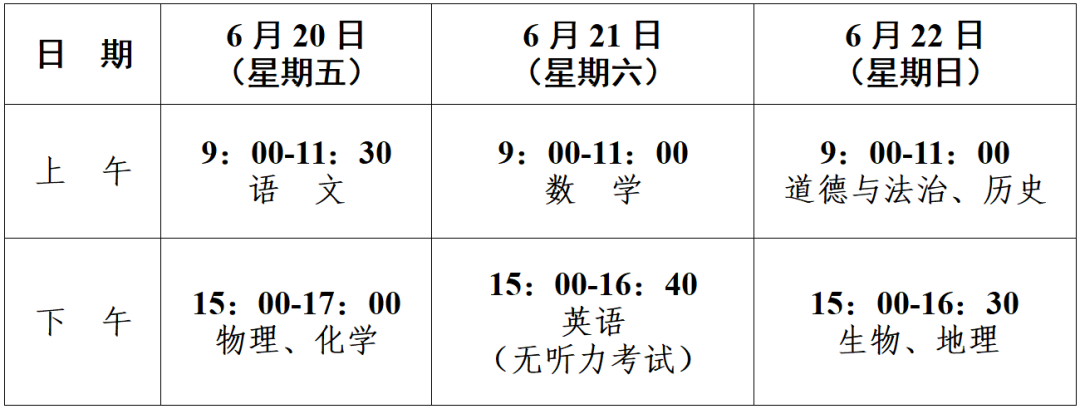 | 日 期 | 6月20日（星期五） | 6月21日（星期六） | 6月22日（星期日） |
|---|---|---|---|
| 上 午 | 9：00-11：30 语 文 | 9：00-11：00 数 学 | 9：00-11：00 道德与法治、历史 |
| 下 午 | 15：00-17：00 物理、化学 | 15：00-16：40 英语（无听力考试） | 15：00-16：30 生物、地理 |